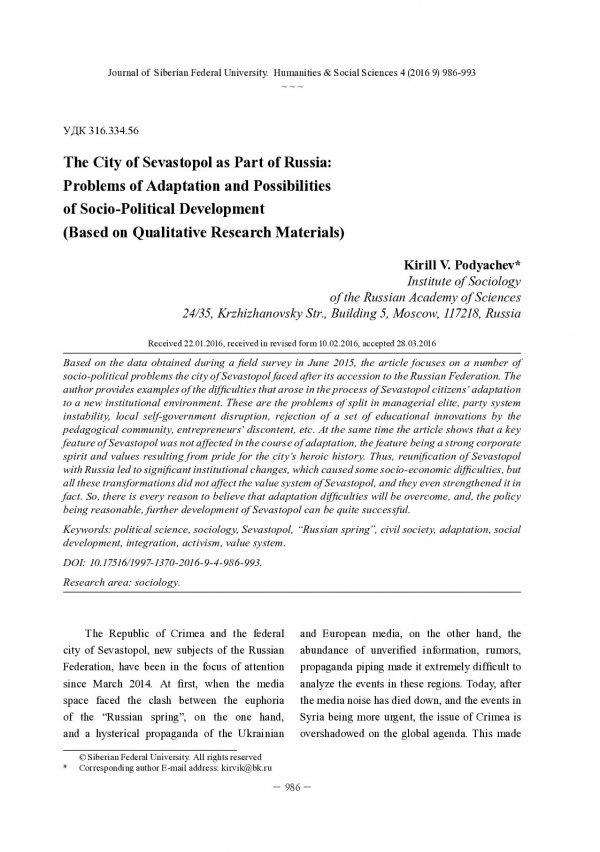 Journal of Siberian Federal University. Humanities & Social Sciences 4 (2016 9) 986-993

~ ~ ~

УДК 316.334.56

The City of Sevastopol as Part of Russia: Problems of Adaptation and Possibilities of Socio-Political Development (Based on Qualitative Research Materials)

Kirill V. Podyachev*
Institute of Sociology
of the Russian Academy of Sciences
24/35, Krzhizhanovsky Str., Building 5, Moscow, 117218, Russia

Received 22.01.2016, received in revised form 10.02.2016, accepted 28.03.2016

Based on the data obtained during a field survey in June 2015, the article focuses on a number of socio-political problems the city of Sevastopol faced after its accession to the Russian Federation. The author provides examples of the difficulties that arose in the process of Sevastopol citizens' adaptation to a new institutional environment. These are the problems of split in managerial elite, party system instability, local self-government disruption, rejection of a set of educational innovations by the pedagogical community, entrepreneurs' discontent, etc. At the same time the article shows that a key feature of Sevastopol was not affected in the course of adaptation, the feature being a strong corporate spirit and values resulting from pride for the city's heroic history. Thus, reunification of Sevastopol with Russia led to significant institutional changes, which caused some socio-economic difficulties, but all these transformations did not affect the value system of Sevastopol, and they even strengthened it in fact. So, there is every reason to believe that adaptation difficulties will be overcome, and, the policy being reasonable, further development of Sevastopol can be quite successful.

Keywords: political science, sociology, Sevastopol, "Russian spring", civil society, adaptation, social development, integration, activism, value system.

DOI: 10.17516/1997-1370-2016-9-4-986-993.

Research area: sociology.

The Republic of Crimea and the federal city of Sevastopol, new subjects of the Russian Federation, have been in the focus of attention since March 2014. At first, when the media space faced the clash between the euphoria of the "Russian spring", on the one hand, and a hysterical propaganda of the Ukrainian and European media, on the other hand, the abundance of unverified information, rumors, propaganda piping made it extremely difficult to analyze the events in these regions. Today, after the media noise has died down, and the events in Syria being more urgent, the issue of Crimea is overshadowed on the global agenda. This made

© Siberian Federal University. All rights reserved
* Corresponding author E-mail address: kirvik@bk.ru

– 986 –